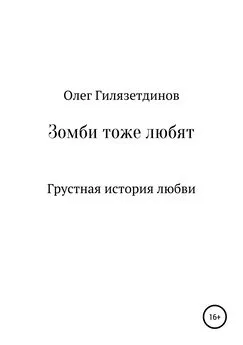 Олег Гилязетдинов

Зомби тоже любят

Грустная история любви

16+